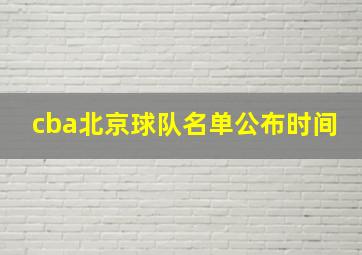 cba北京球队名单公布时间